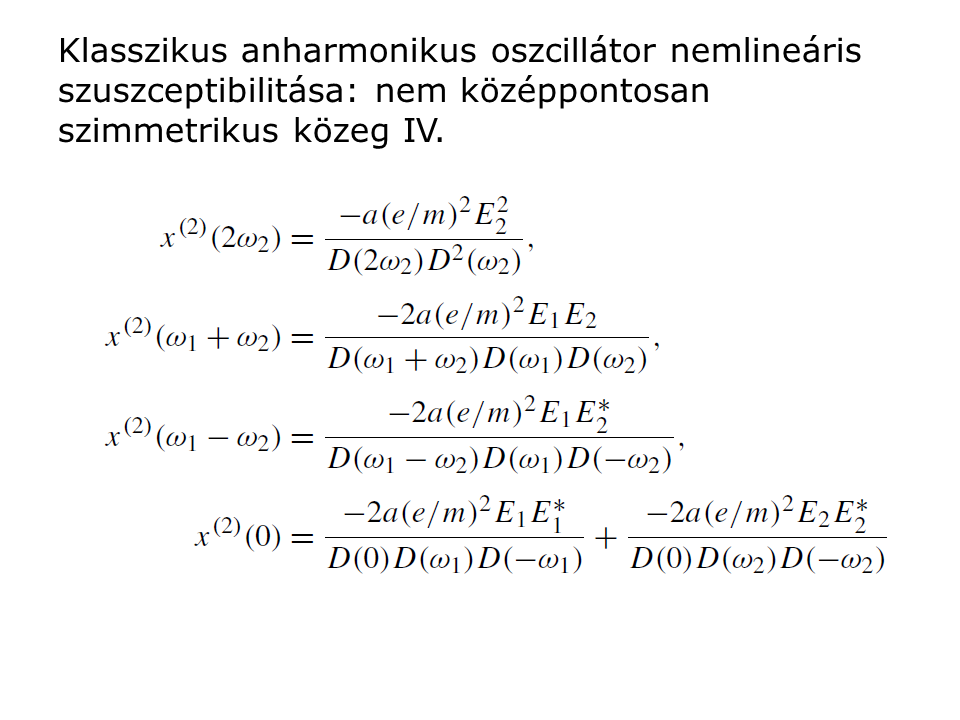 Klasszikus anharmonikus oszcillátor nemlineáris szuszceptibilitása: nem középpontosan szimmetrikus közeg IV.

$x^{(2)}(2\omega_2) = \frac{-a(e/m)^2 E_2^2}{D(2\omega_2)D^2(\omega_2)},$

$x^{(2)}(\omega_1 + \omega_2) = \frac{-2a(e/m)^2 E_1 E_2}{D(\omega_1 + \omega_2)D(\omega_1)D(\omega_2)},$

$x^{(2)}(\omega_1 - \omega_2) = \frac{-2a(e/m)^2 E_1 E_2^*}{D(\omega_1 - \omega_2)D(\omega_1)D(-\omega_2)},$

$x^{(2)}(0) = \frac{-2a(e/m)^2 E_1 E_1^*}{D(0)D(\omega_1)D(-\omega_1)} + \frac{-2a(e/m)^2 E_2 E_2^*}{D(0)D(\omega_2)D(-\omega_2)}$